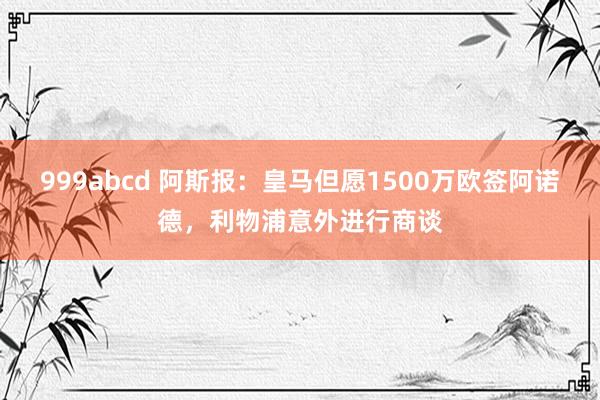 999abcd 阿斯报：皇马但愿1500万欧签阿诺德，利物浦意外进行商谈